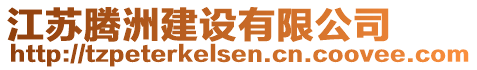 江苏腾洲建设有限公司
http://tzpeterkelsen.cn.coovee.com